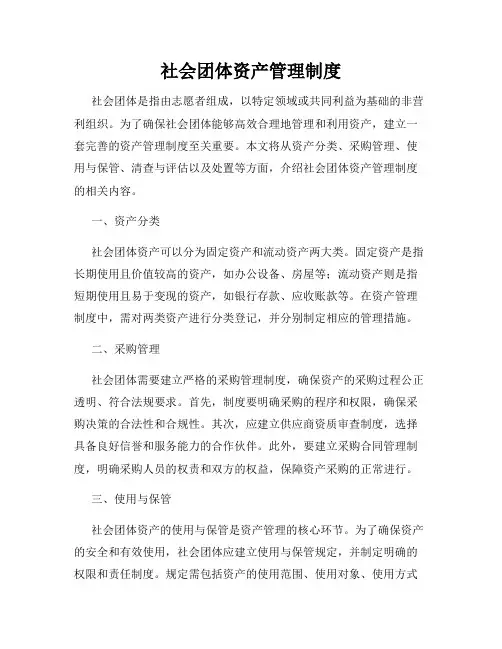 社会团体资产管理制度

社会团体是指由志愿者组成，以特定领域或共同利益为基础的非营利组织。为了确保社会团体能够高效合理地管理和利用资产，建立一套完善的资产管理制度至关重要。本文将从资产分类、采购管理、使用与保管、清查与评估以及处置等方面，介绍社会团体资产管理制度的相关内容。

一、资产分类

社会团体资产可以分为固定资产和流动资产两大类。固定资产是指长期使用且价值较高的资产，如办公设备、房屋等；流动资产则是指短期使用且易于变现的资产，如银行存款、应收账款等。在资产管理制度中，需对两类资产进行分类登记，并分别制定相应的管理措施。

二、采购管理

社会团体需要建立严格的采购管理制度，确保资产的采购过程公正透明、符合法规要求。首先，制度要明确采购的程序和权限，确保采购决策的合法性和合规性。其次，应建立供应商资质审查制度，选择具备良好信誉和服务能力的合作伙伴。此外，要建立采购合同管理制度，明确采购人员的权责和双方的权益，保障资产采购的正常进行。

三、使用与保管

社会团体资产的使用与保管是资产管理的核心环节。为了确保资产的安全和有效使用，社会团体应建立使用与保管规定，并制定明确的权限和责任制度。规定需包括资产的使用范围、使用对象、使用方式